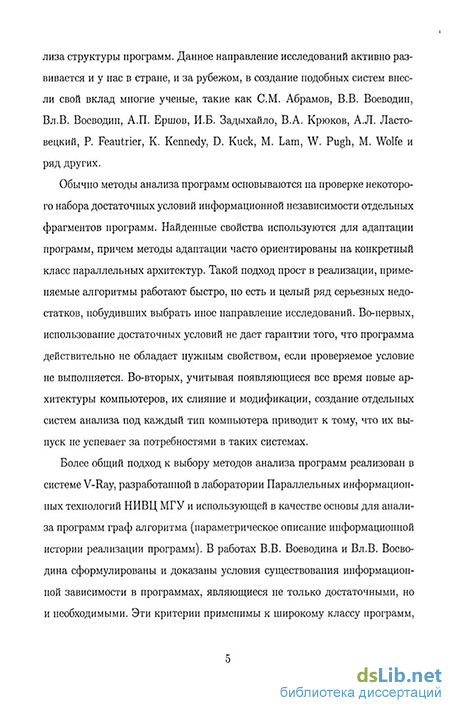 лиза структуры программ. Данное направление исследований активно развивается и у нас в стране, и за рубежом, в создание подобных систем внесли свой вклад многие ученые, такие как С.М. Абрамов, В.В. Воеводин, Вл.В. Воеводин, А.П. Ершов, И.Б. Задыхайло, В.А. Крюков, А.Л. Ластовецкий, P. Feautrier, K. Kennedy, D. Kuck, M. Lam, W. Pugh, M. Wolfe и ряд других.

Обычно методы анализа программ основываются на проверке некоторого набора достаточных условий информационной независимости отдельных фрагментов программ. Найденные свойства используются для адаптации программ, причем методы адаптации часто ориентированы на конкретный класс параллельных архитектур. Такой подход прост в реализации, применяемые алгоритмы работают быстро, но есть и целый ряд серьезных недостатков, побудивших выбрать иное направление исследований. Во-первых, использование достаточных условий не дает гарантии того, что программа действительно не обладает нужным свойством, если проверяемое условие не выполняется. Во-вторых, учитывая появляющиеся все время новые архитектуры компьютеров, их слияние и модификации, создание отдельных систем анализа под каждый тип компьютера приводит к тому, что их выпуск не успевает за потребностями в таких системах.

Более общий подход к выбору методов анализа программ реализован в системе V-Ray, разработанной в лаборатории Параллельных информационных технологий НИВЦ МГУ и использующей в качестве основы для анализа программ граф алгоритма (параметрическое описание информационной истории реализации программ). В работах В.В. Воеводина и Вл.В. Воеводина сформулированы и доказаны условия существования информационной зависимости в программах, являющиеся не только достаточными, но и необходимыми. Эти критерии применимы к широкому классу программ,

5

dsLib.net
библиотека диссертаций